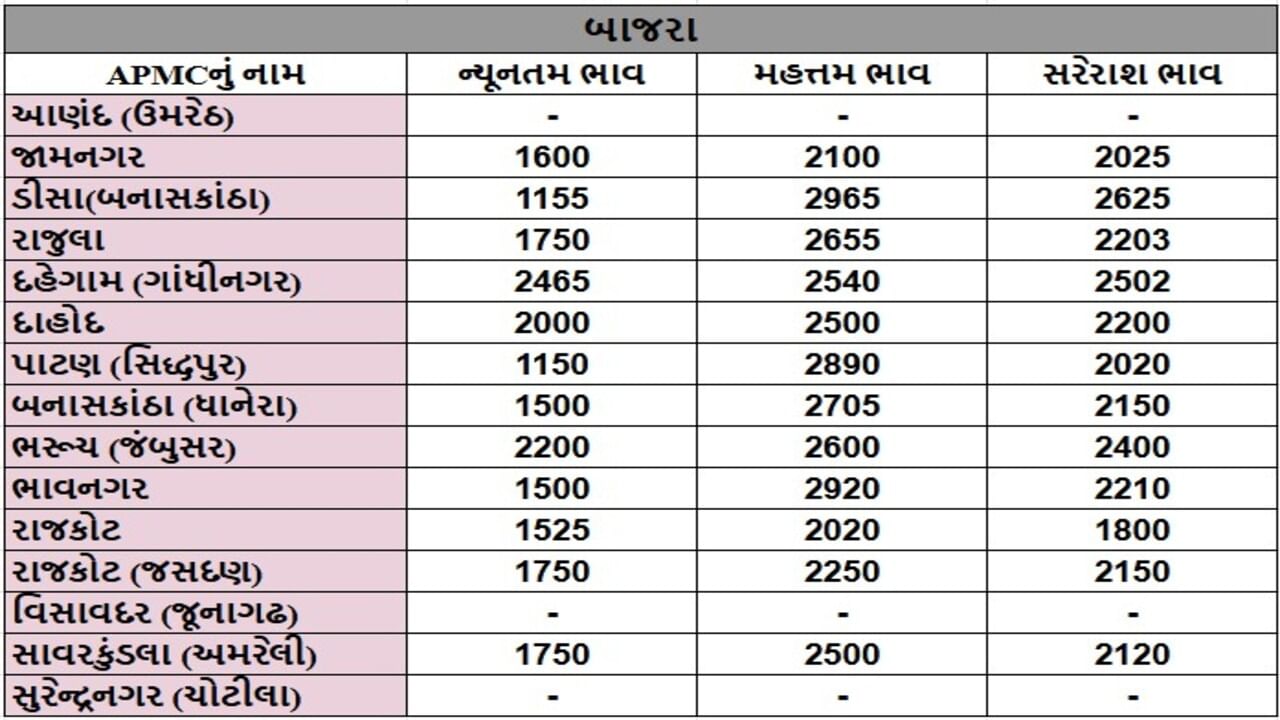 બાજરા

| APMCનું નામ | ન્યૂનતમ ભાવ | મહત્તમ ભાવ | સરેરાશ ભાવ |
|---|---|---|---|
| આણંદ (ઉમરેઠ) | - | - | - |
| જામનગર | 1600 | 2100 | 2025 |
| ડીસા(બનાસકાંઠા) | 1155 | 2965 | 2625 |
| રાજુલા | 1750 | 2655 | 2203 |
| દહેગામ (ગાંધીનગર) | 2465 | 2540 | 2502 |
| દાહોદ | 2000 | 2500 | 2200 |
| પાટણ (સિદ્ધપુર) | 1150 | 2890 | 2020 |
| બનાસકાંઠા (ધાનેરા) | 1500 | 2705 | 2150 |
| ભરૂચ (જંબુસર) | 2200 | 2600 | 2400 |
| ભાવનગર | 1500 | 2920 | 2210 |
| રાજકોટ | 1525 | 2020 | 1800 |
| રાજકોટ (જસદણ) | 1750 | 2250 | 2150 |
| વિસાવદર (જૂનાગઢ) | - | - | - |
| સાવરકુંડલા (અમરેલી) | 1750 | 2500 | 2120 |
| સુરેન્દ્રનગર (ચોટીલા) | - | - | - |